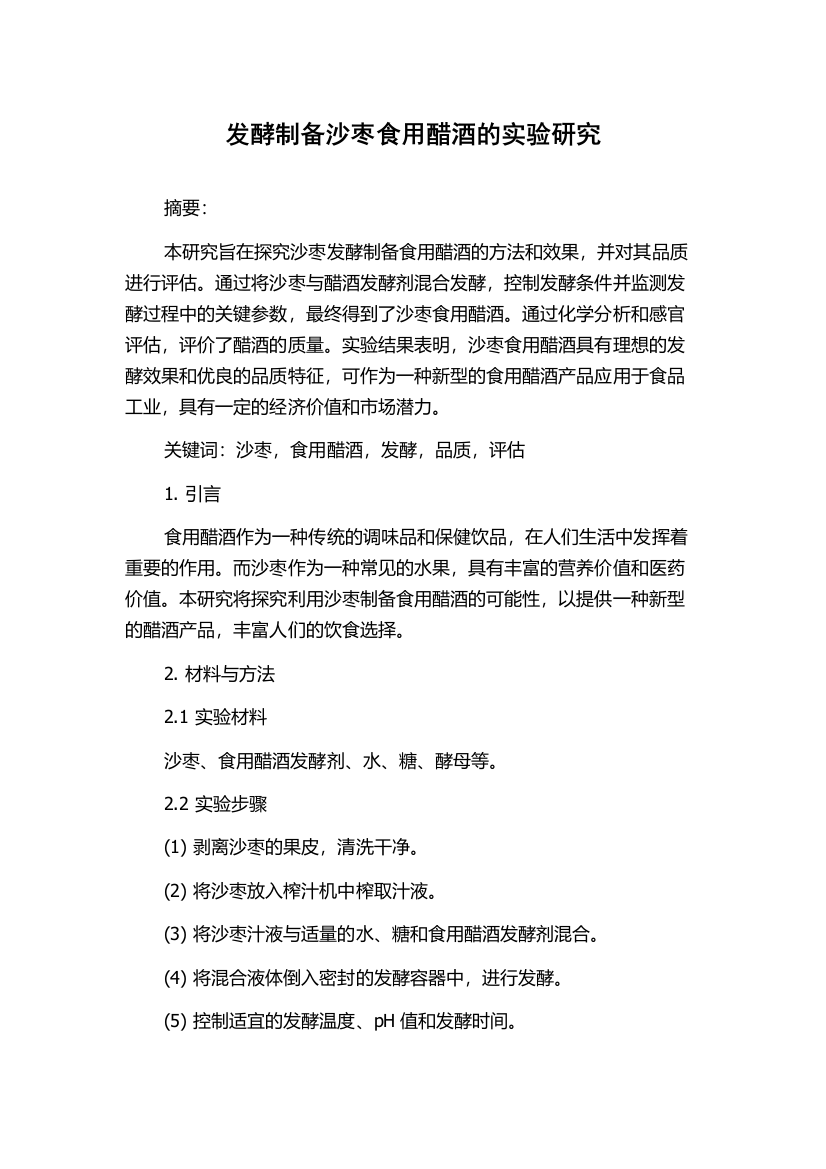 发酵制备沙枣食用醋酒的实验研究

摘要：

本研究旨在探究沙枣发酵制备食用醋酒的方法和效果，并对其品质进行评估。通过将沙枣与醋酒发酵剂混合发酵，控制发酵条件并监测发酵过程中的关键参数，最终得到了沙枣食用醋酒。通过化学分析和感官评估，评价了醋酒的质量。实验结果表明，沙枣食用醋酒具有理想的发酵效果和优良的品质特征，可作为一种新型的食用醋酒产品应用于食品工业，具有一定的经济价值和市场潜力。

关键词：沙枣，食用醋酒，发酵，品质，评估

1. 引言

食用醋酒作为一种传统的调味品和保健饮品，在人们生活中发挥着重要的作用。而沙枣作为一种常见的水果，具有丰富的营养价值和医药价值。本研究将探究利用沙枣制备食用醋酒的可能性，以提供一种新型的醋酒产品，丰富人们的饮食选择。

2. 材料与方法

2.1 实验材料

沙枣、食用醋酒发酵剂、水、糖、酵母等。

2.2 实验步骤

(1) 剥离沙枣的果皮，清洗干净。

(2) 将沙枣放入榨汁机中榨取汁液。

(3) 将沙枣汁液与适量的水、糖和食用醋酒发酵剂混合。

(4) 将混合液体倒入密封的发酵容器中，进行发酵。

(5) 控制适宜的发酵温度、pH 值和发酵时间。